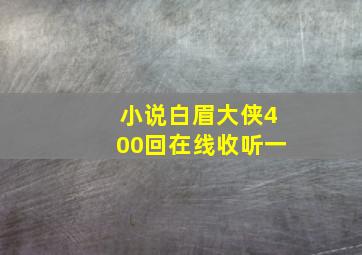 小说白眉大侠400回在线收听一